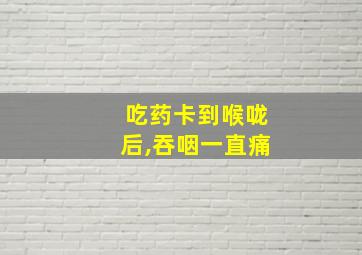 吃药卡到喉咙后,吞咽一直痛